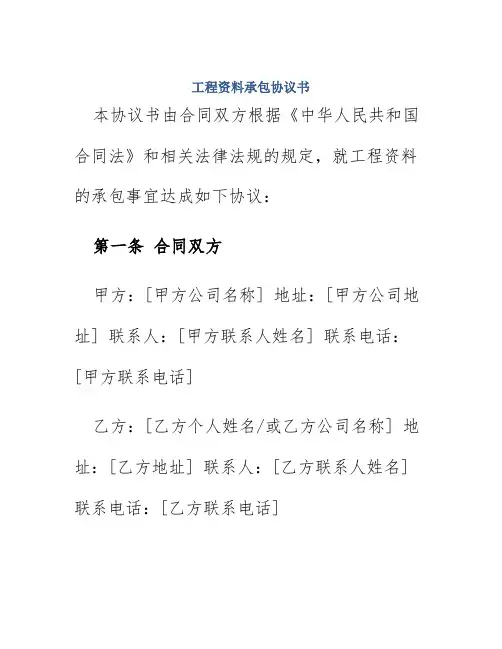 工程资料承包协议书

本协议书由合同双方根据《中华人民共和国合同法》和相关法律法规的规定，就工程资料的承包事宜达成如下协议：

第一条 合同双方

甲方：[甲方公司名称] 地址：[甲方公司地址] 联系人：[甲方联系人姓名] 联系电话：[甲方联系电话]

乙方：[乙方个人姓名/或乙方公司名称] 地址：[乙方地址] 联系人：[乙方联系人姓名] 联系电话：[乙方联系电话]